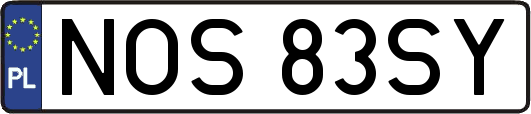 PL
NOS 83SY